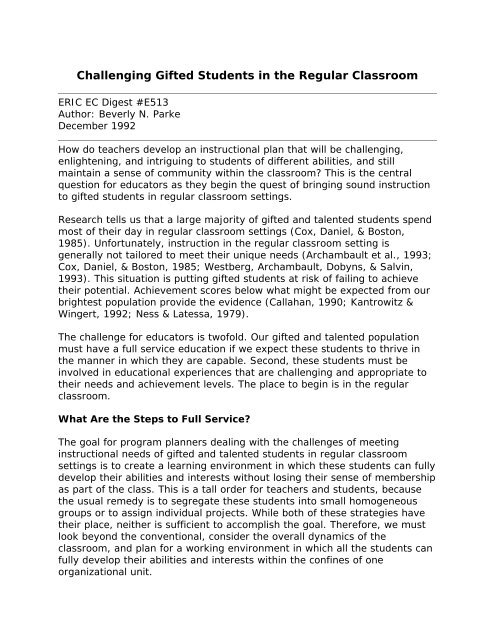 Challenging Gifted Students in the Regular Classroom

ERIC EC Digest #E513
Author: Beverly N. Parke
December 1992

How do teachers develop an instructional plan that will be challenging, enlightening, and intriguing to students of different abilities, and still maintain a sense of community within the classroom? This is the central question for educators as they begin the quest of bringing sound instruction to gifted students in regular classroom settings.

Research tells us that a large majority of gifted and talented students spend most of their day in regular classroom settings (Cox, Daniel, & Boston, 1985). Unfortunately, instruction in the regular classroom setting is generally not tailored to meet their unique needs (Archambault et al., 1993; Cox, Daniel, & Boston, 1985; Westberg, Archambault, Dobyns, & Salvin, 1993). This situation is putting gifted students at risk of failing to achieve their potential. Achievement scores below what might be expected from our brightest population provide the evidence (Callahan, 1990; Kantrowitz & Wingert, 1992; Ness & Latessa, 1979).

The challenge for educators is twofold. Our gifted and talented population must have a full service education if we expect these students to thrive in the manner in which they are capable. Second, these students must be involved in educational experiences that are challenging and appropriate to their needs and achievement levels. The place to begin is in the regular classroom.

What Are the Steps to Full Service?

The goal for program planners dealing with the challenges of meeting instructional needs of gifted and talented students in regular classroom settings is to create a learning environment in which these students can fully develop their abilities and interests without losing their sense of membership as part of the class. This is a tall order for teachers and students, because the usual remedy is to segregate these students into small homogeneous groups or to assign individual projects. While both of these strategies have their place, neither is sufficient to accomplish the goal. Therefore, we must look beyond the conventional, consider the overall dynamics of the classroom, and plan for a working environment in which all the students can fully develop their abilities and interests within the confines of one organizational unit.